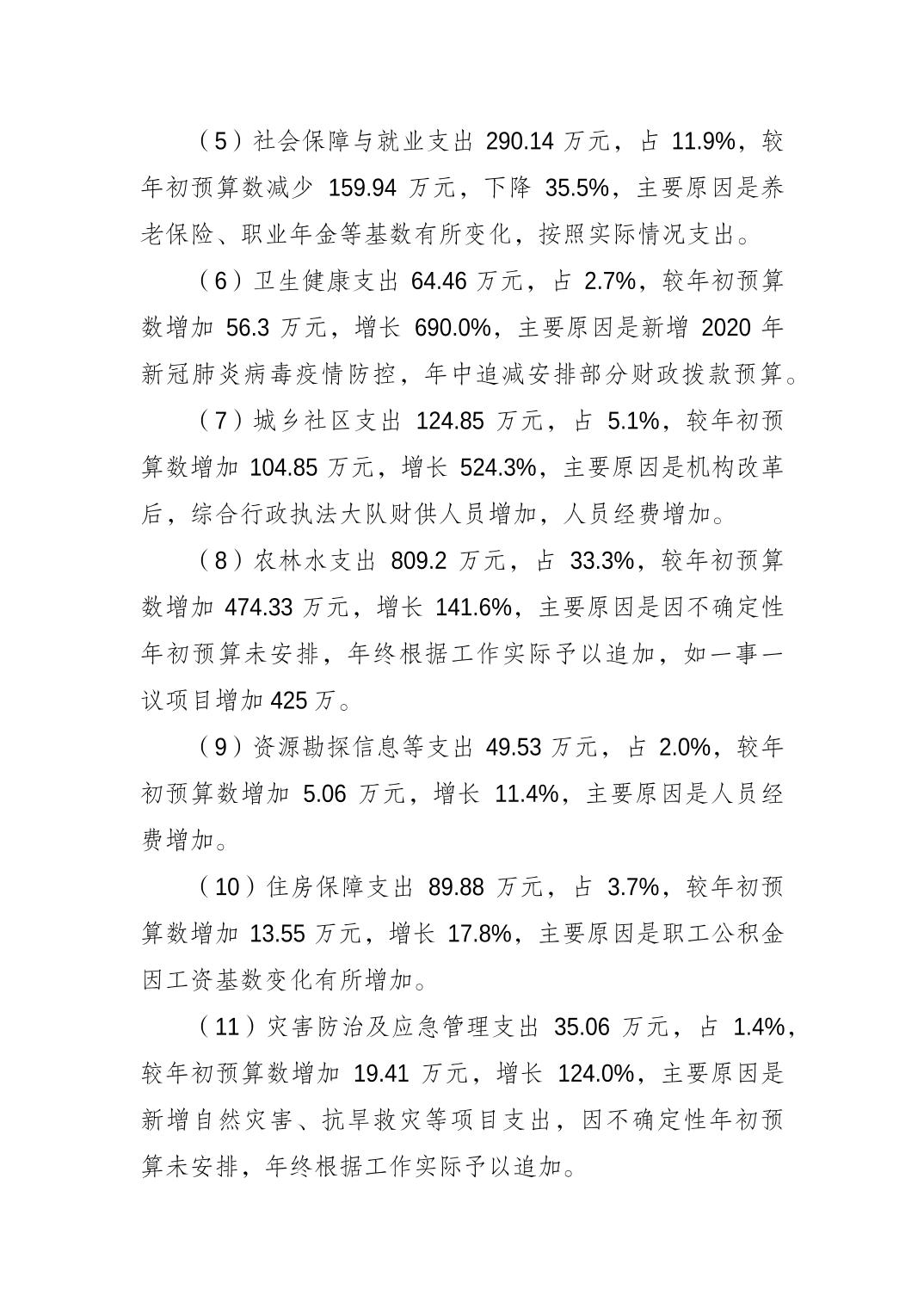 （5）社会保障与就业支出 290.14 万元，占 11.9%，较年初预算数减少 159.94 万元，下降 35.5%，主要原因是养老保险、职业年金等基数有所变化，按照实际情况支出。

（6）卫生健康支出 64.46 万元，占 2.7%，较年初预算数增加 56.3 万元，增长 690.0%，主要原因是新增 2020 年新冠肺炎病毒疫情防控，年中追减安排部分财政拨款预算。

（7）城乡社区支出 124.85 万元，占 5.1%，较年初预算数增加 104.85 万元，增长 524.3%，主要原因是机构改革后，综合行政执法大队财供人员增加，人员经费增加。

（8）农林水支出 809.2 万元，占 33.3%，较年初预算数增加 474.33 万元，增长 141.6%，主要原因是因不确定性年初预算未安排，年终根据工作实际予以追加，如一事一议项目增加 425 万。

（9）资源勘探信息等支出 49.53 万元，占 2.0%，较年初预算数增加 5.06 万元，增长 11.4%，主要原因是人员经费增加。

（10）住房保障支出 89.88 万元，占 3.7%，较年初预算数增加 13.55 万元，增长 17.8%，主要原因是职工公积金因工资基数变化有所增加。

（11）灾害防治及应急管理支出 35.06 万元，占 1.4%，较年初预算数增加 19.41 万元，增长 124.0%，主要原因是新增自然灾害、抗旱救灾等项目支出，因不确定性年初预算未安排，年终根据工作实际予以追加。